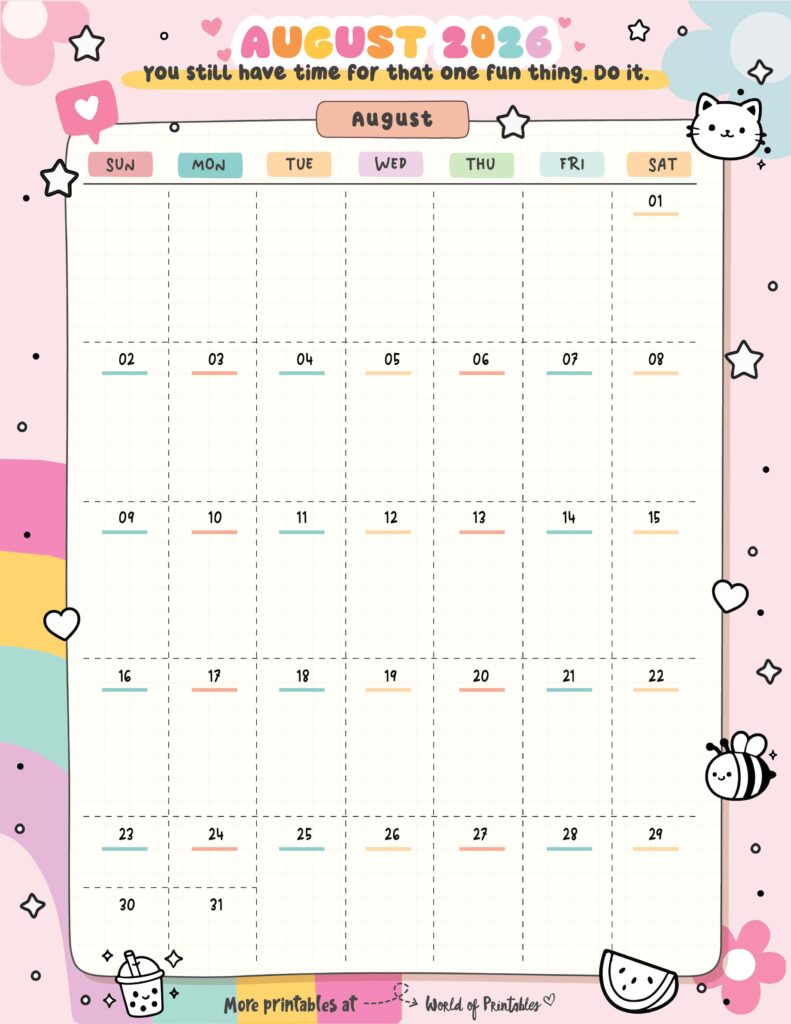 AUGUST 2026

You still have time for that one fun thing. Do it.

August

| SUN | MON | TUE | WED | THU | FRI | SAT |
|---|---|---|---|---|---|---|
| | | | | | | 01 |
| 02 | 03 | 04 | 05 | 06 | 07 | 08 |
| 09 | 10 | 11 | 12 | 13 | 14 | 15 |
| 16 | 17 | 18 | 19 | 20 | 21 | 22 |
| 23 | 24 | 25 | 26 | 27 | 28 | 29 |
| 30 | 31 | | | | | |

More printables at World of Printables